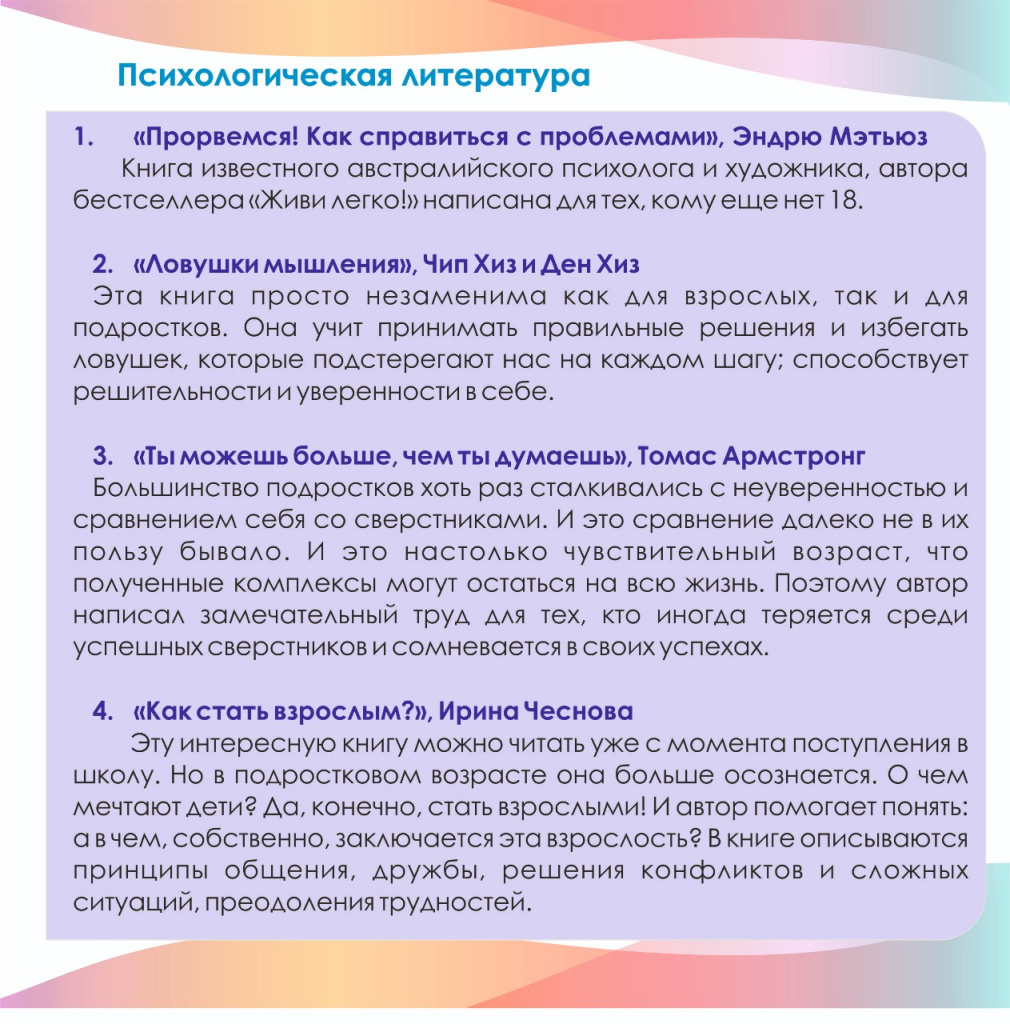 Психологическая литература

1. «Прорвемся! Как справиться с проблемами», Эндрю Мэтьюз
Книга известного австралийского психолога и художника, автора бестселлера «Живи легко!» написана для тех, кому еще нет 18.

2. «Ловушки мышления», Чип Хиз и Ден Хиз
Эта книга просто незаменима как для взрослых, так и для подростков. Она учит принимать правильные решения и избегать ловушек, которые подстерегают нас на каждом шагу; способствует решительности и уверенности в себе.

3. «Ты можешь больше, чем ты думаешь», Томас Армстронг
Большинство подростков хоть раз сталкивались с неуверенностью и сравнением себя со сверстниками. И это сравнение далеко не в их пользу бывало. И это настолько чувствительный возраст, что полученные комплексы могут остаться на всю жизнь. Поэтому автор написал замечательный труд для тех, кто иногда теряется среди успешных сверстников и сомневается в своих успехах.

4. «Как стать взрослым?», Ирина Чеснова
Эту интересную книгу можно читать уже с момента поступления в школу. Но в подростковом возрасте она больше осознается. О чем мечтают дети? Да, конечно, стать взрослыми! И автор помогает понять: а в чем, собственно, заключается эта взрослость? В книге описываются принципы общения, дружбы, решения конфликтов и сложных ситуаций, преодоления трудностей.